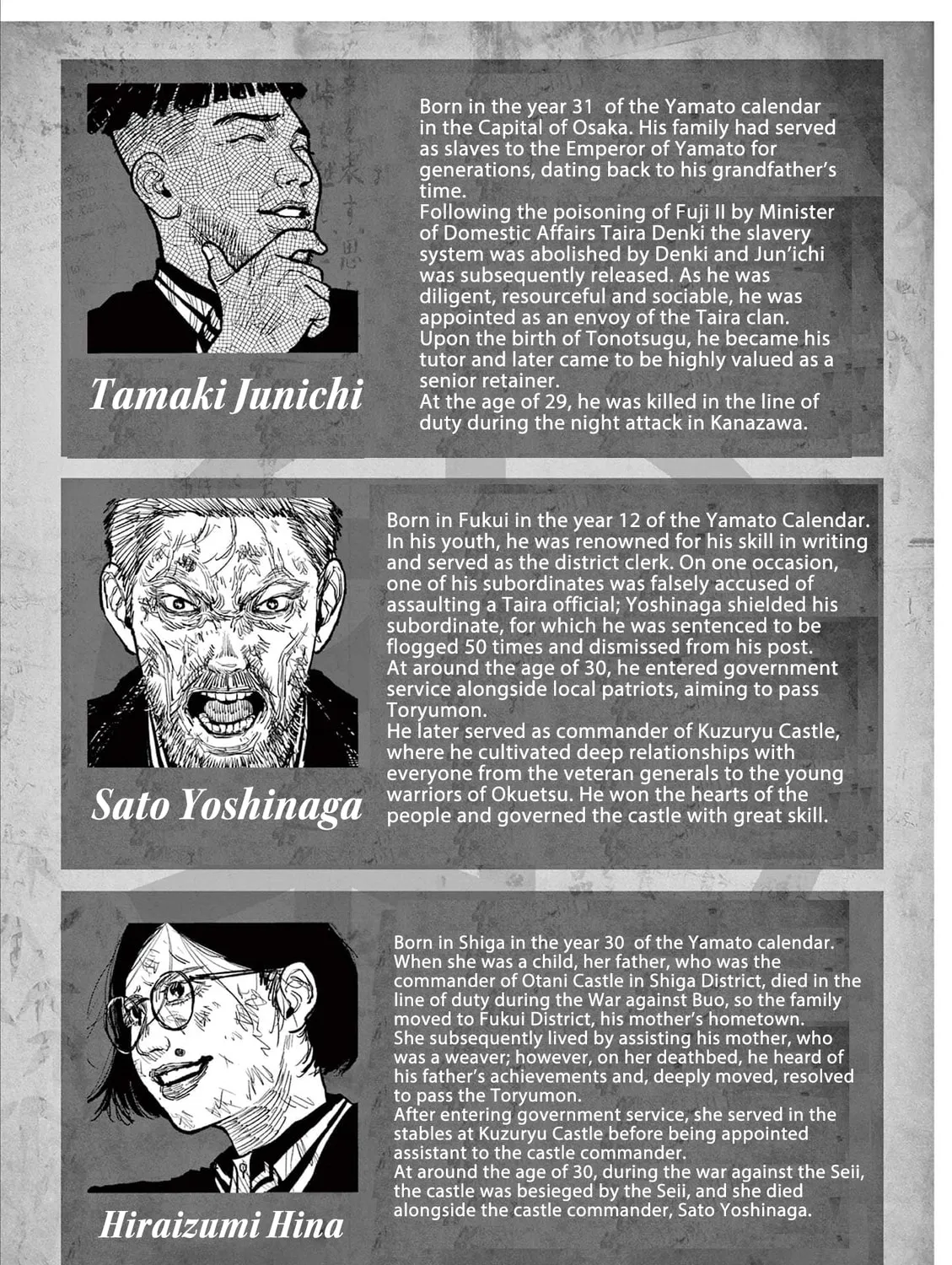 Tamaki Junichi

Born in the year 31 of the Yamato calendar in the Capital of Osaka. His family had served as slaves to the Emperor of Yamato for generations, dating back to his grandfather's time.
Following the poisoning of Fuji II by Minister of Domestic Affairs Taira Denki the slavery system was abolished by Denki and Jun'ichi was subsequently released. As he was diligent, resourceful and sociable, he was appointed as an envoy of the Taira clan.
Upon the birth of Tonotsugu, he became his tutor and later came to be highly valued as a senior retainer.
At the age of 29, he was killed in the line of duty during the night attack in Kanazawa.

Sato Yoshinaga

Born in Fukui in the year 12 of the Yamato Calendar. In his youth, he was renowned for his skill in writing and served as the district clerk. On one occasion, one of his subordinates was falsely accused of assaulting a Taira official; Yoshinaga shielded his subordinate, for which he was sentenced to be flogged 50 times and dismissed from his post.
At around the age of 30, he entered government service alongside local patriots, aiming to pass Toryumon.
He later served as commander of Kuzuryu Castle, where he cultivated deep relationships with everyone from the veteran generals to the young warriors of Okuetsu. He won the hearts of the people and governed the castle with great skill.

Hiraizumi Hina

Born in Shiga in the year 30 of the Yamato calendar. When she was a child, her father, who was the commander of Otani Castle in Shiga District, died in the line of duty during the War against Buo, so the family moved to Fukui District, his mother's hometown.
She subsequently lived by assisting his mother, who was a weaver; however, on her deathbed, he heard of his father's achievements and, deeply moved, resolved to pass the Toryumon.
After entering government service, she served in the stables at Kuzuryu Castle before being appointed assistant to the castle commander.
At around the age of 30, during the war against the Seii, the castle was besieged by the Seii, and she died alongside the castle commander, Sato Yoshinaga.